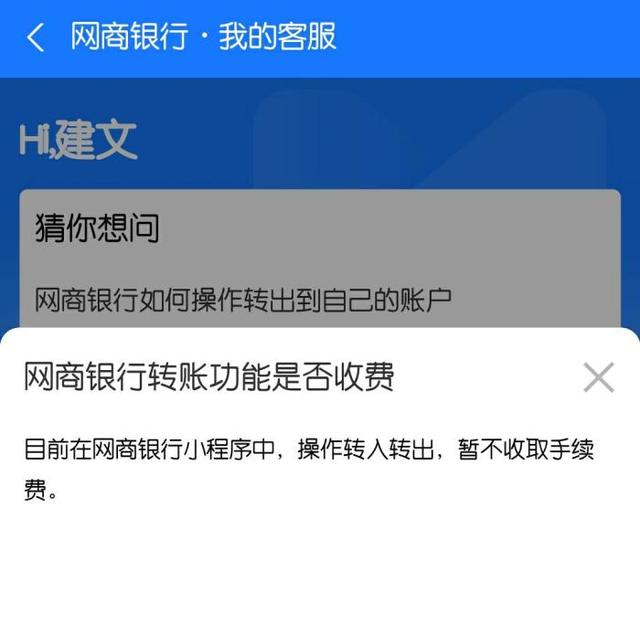 网商银行 · 我的客服

Hi,建文

猜你想问

网商银行如何操作转出到自己的账户

网商银行转账功能是否收费

目前在网商银行小程序中，操作转入转出，暂不收取手续费。